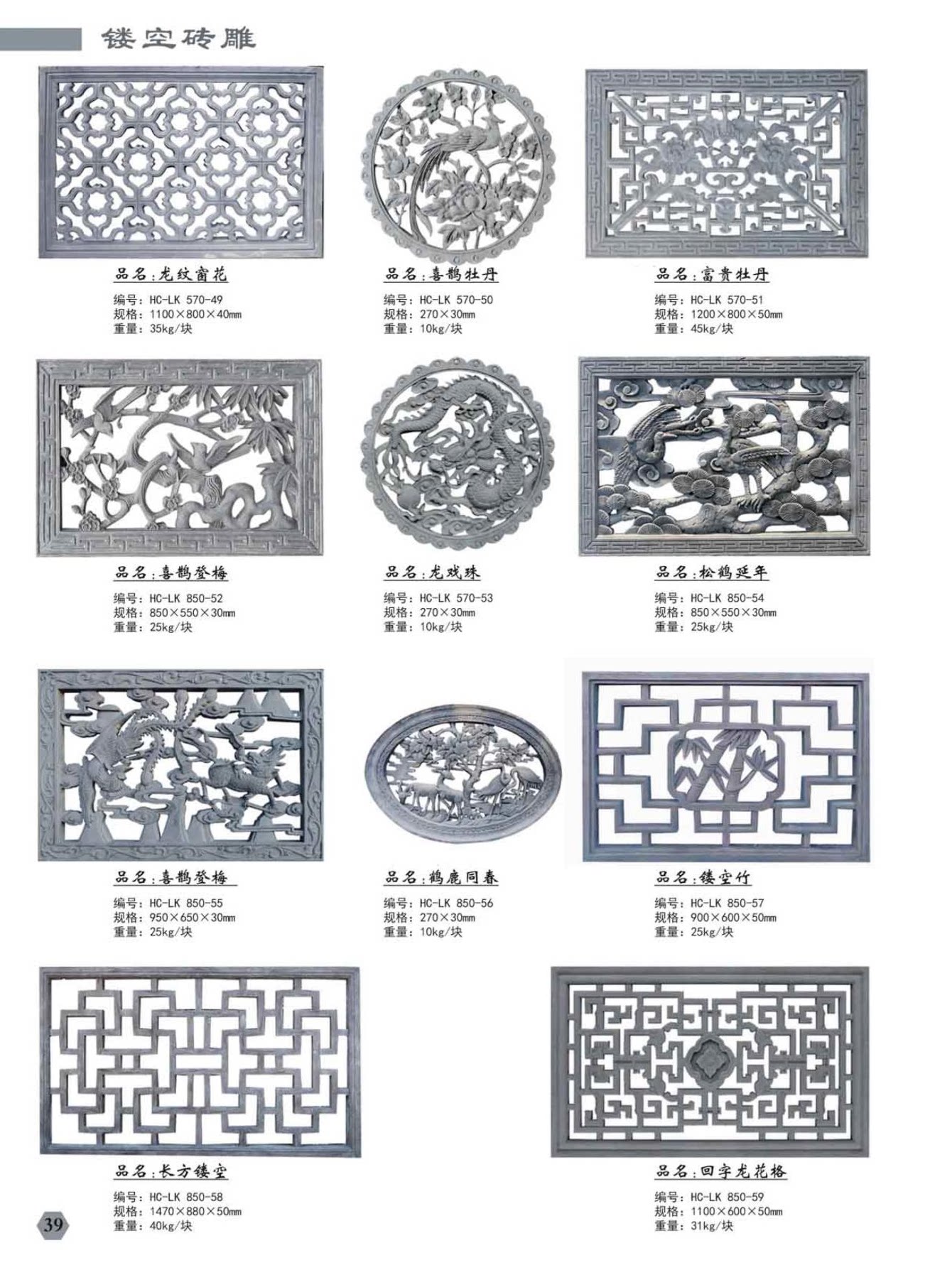 镂空砖雕

品名：龙纹窗花
编号：HC-LK 570-49
规格：1100×800×40mm
重量：35kg/块

品名：喜鹊牡丹
编号：HC-LK 570-50
规格：270×30mm
重量：10kg/块

品名：富贵牡丹
编号：HC-LK 570-51
规格：1200×800×50mm
重量：45kg/块

品名：喜鹊登梅
编号：HC-LK 850-52
规格：850×550×30mm
重量：25kg/块

品名：龙戏珠
编号：HC-LK 570-53
规格：270×30mm
重量：10kg/块

品名：松鹤延年
编号：HC-LK 850-54
规格：850×550×30mm
重量：25kg/块

品名：喜鹊登梅
编号：HC-LK 850-55
规格：950×650×30mm
重量：25kg/块

品名：鹤鹿同春
编号：HC-LK 850-56
规格：270×30mm
重量：10kg/块

品名：镂空竹
编号：HC-LK 850-57
规格：900×600×50mm
重量：25kg/块

品名：长方镂空
编号：HC-LK 850-58
规格：1470×880×50mm
重量：40kg/块

品名：回字龙花格
编号：HC-LK 850-59
规格：1100×600×50mm
重量：31kg/块

39